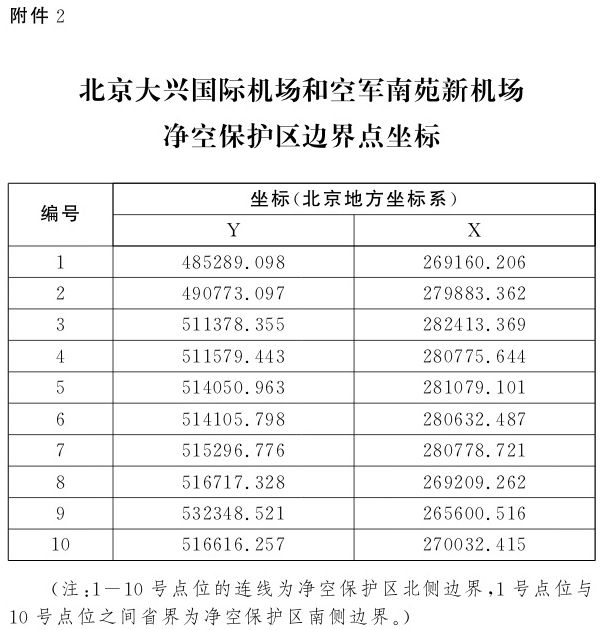 附件 2

北京大兴国际机场和空军南苑新机场
净空保护区边界点坐标

| 编号 | 坐标(北京地方坐标系) | |
|---|---|---|
| | Y | X |
| 1 | 485289.098 | 269160.206 |
| 2 | 490773.097 | 279883.362 |
| 3 | 511378.355 | 282413.369 |
| 4 | 511579.443 | 280775.644 |
| 5 | 514050.963 | 281079.101 |
| 6 | 514105.798 | 280632.487 |
| 7 | 515296.776 | 280778.721 |
| 8 | 516717.328 | 269209.262 |
| 9 | 532348.521 | 265600.516 |
| 10 | 516616.257 | 270032.415 |

(注:1—10 号点位的连线为净空保护区北侧边界,1 号点位与 10 号点位之间省界为净空保护区南侧边界。)